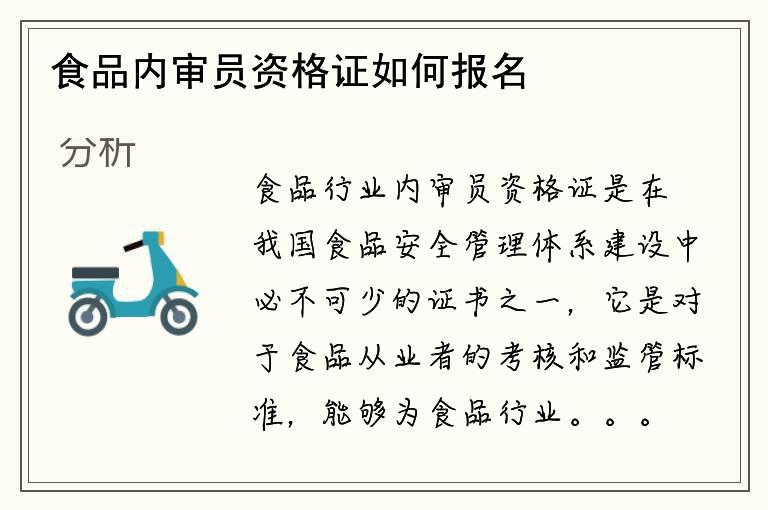 食品内审员资格证如何报名

分析

食品行业内审员资格证是在我国食品安全管理体系建设中必不可少的证书之一，它是对于食品从业者的考核和监管标准，能够为食品行业。。。